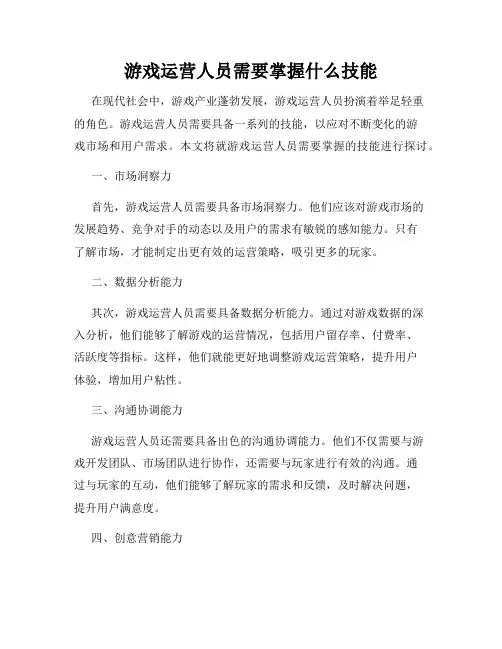 游戏运营人员需要掌握什么技能

在现代社会中，游戏产业蓬勃发展，游戏运营人员扮演着举足轻重的角色。游戏运营人员需要具备一系列的技能，以应对不断变化的游戏市场和用户需求。本文将就游戏运营人员需要掌握的技能进行探讨。

一、市场洞察力

首先，游戏运营人员需要具备市场洞察力。他们应该对游戏市场的发展趋势、竞争对手的动态以及用户的需求有敏锐的感知能力。只有了解市场，才能制定出更有效的运营策略，吸引更多的玩家。

二、数据分析能力

其次，游戏运营人员需要具备数据分析能力。通过对游戏数据的深入分析，他们能够了解游戏的运营情况，包括用户留存率、付费率、活跃度等指标。这样，他们就能更好地调整游戏运营策略，提升用户体验，增加用户粘性。

三、沟通协调能力

游戏运营人员还需要具备出色的沟通协调能力。他们不仅需要与游戏开发团队、市场团队进行协作，还需要与玩家进行有效的沟通。通过与玩家的互动，他们能够了解玩家的需求和反馈，及时解决问题，提升用户满意度。

四、创意营销能力